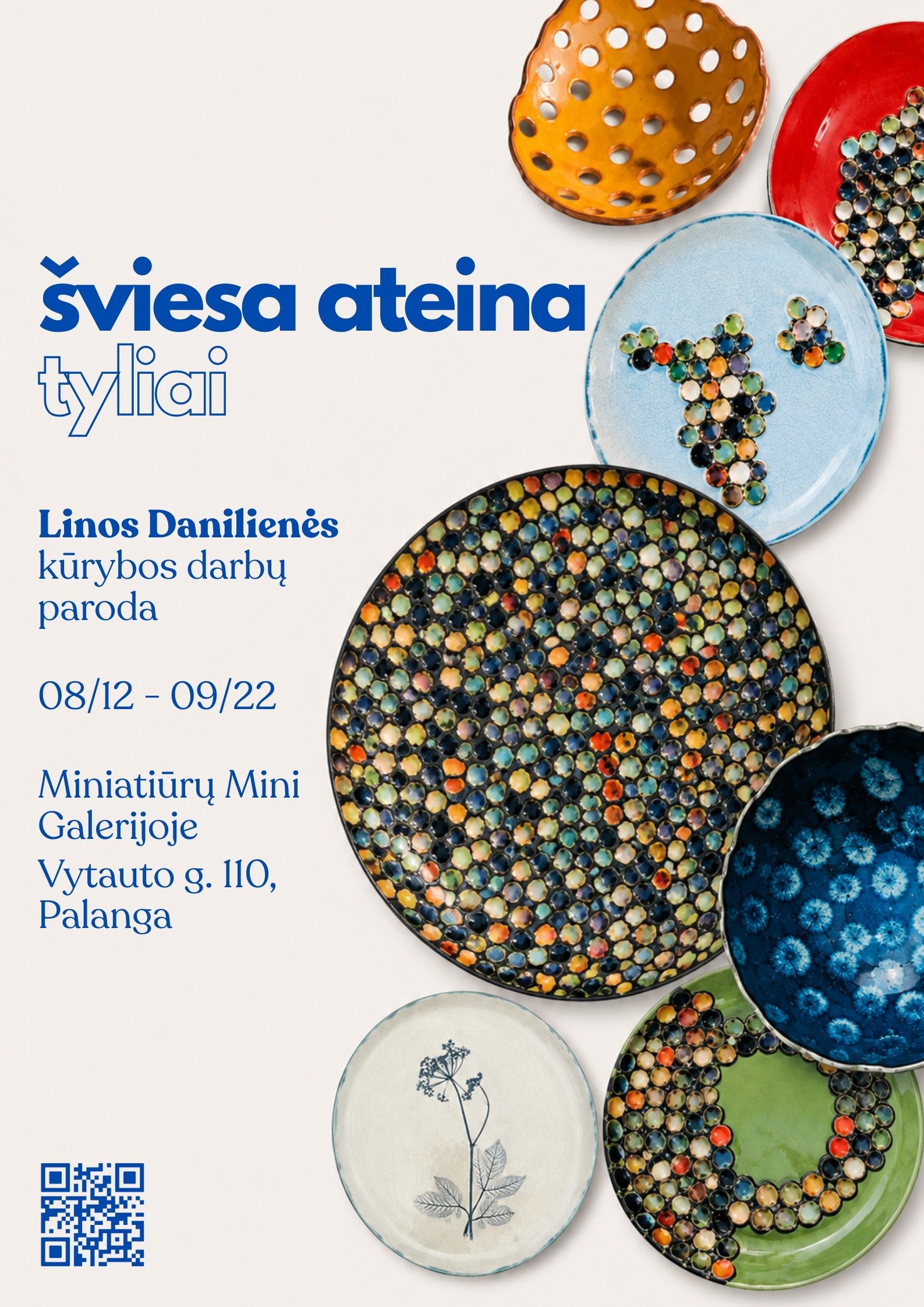 šviesa ateina
tyliai

Linos Danilienės
kūrybos darbų
paroda

08/12 - 09/22

Miniatiūrų Mini
Galerijoje
Vytauto g. 110,
Palanga